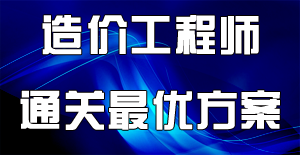 造价工程师

通关最优方案